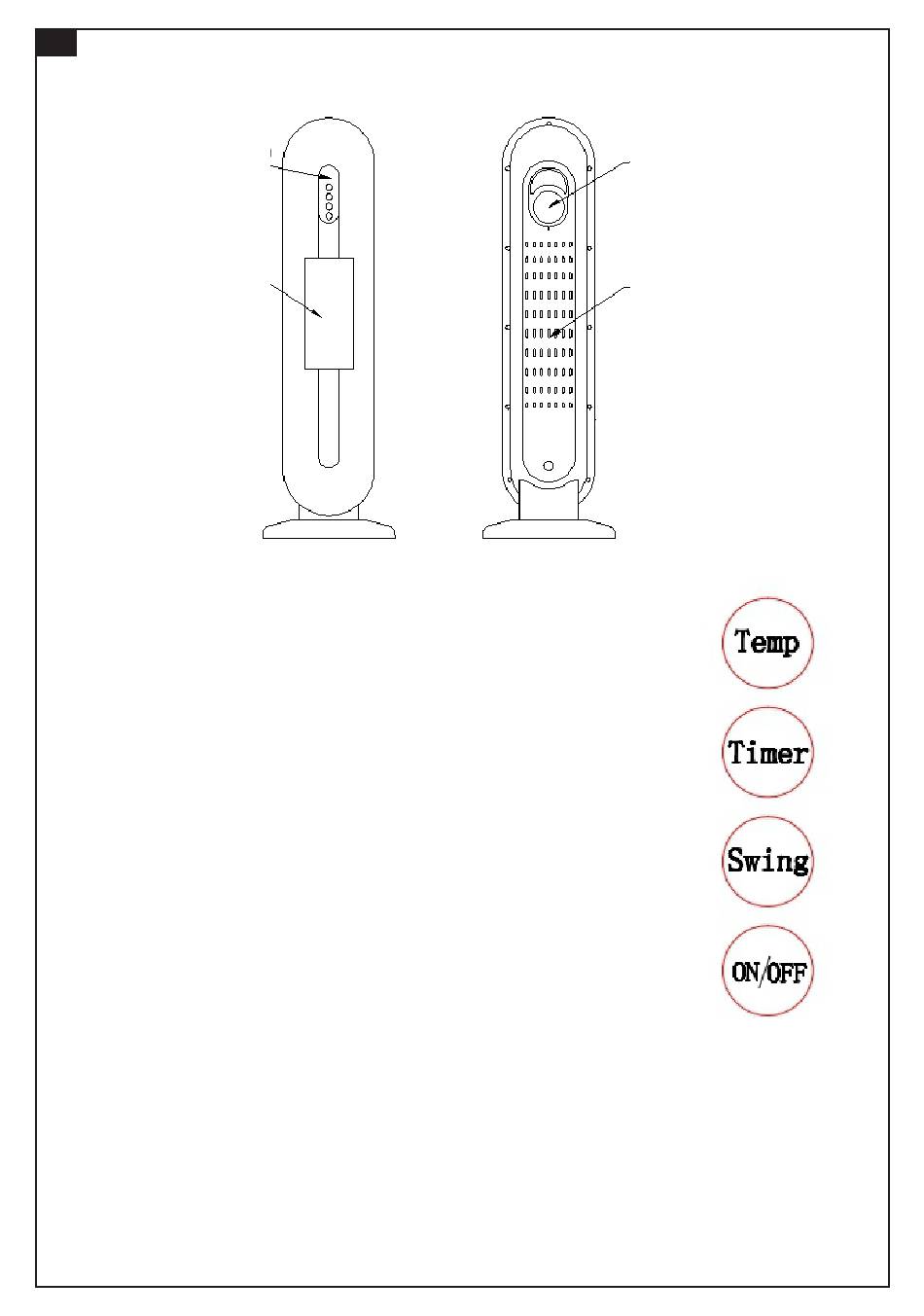 Temp

Timer

Swing

ON/OFF